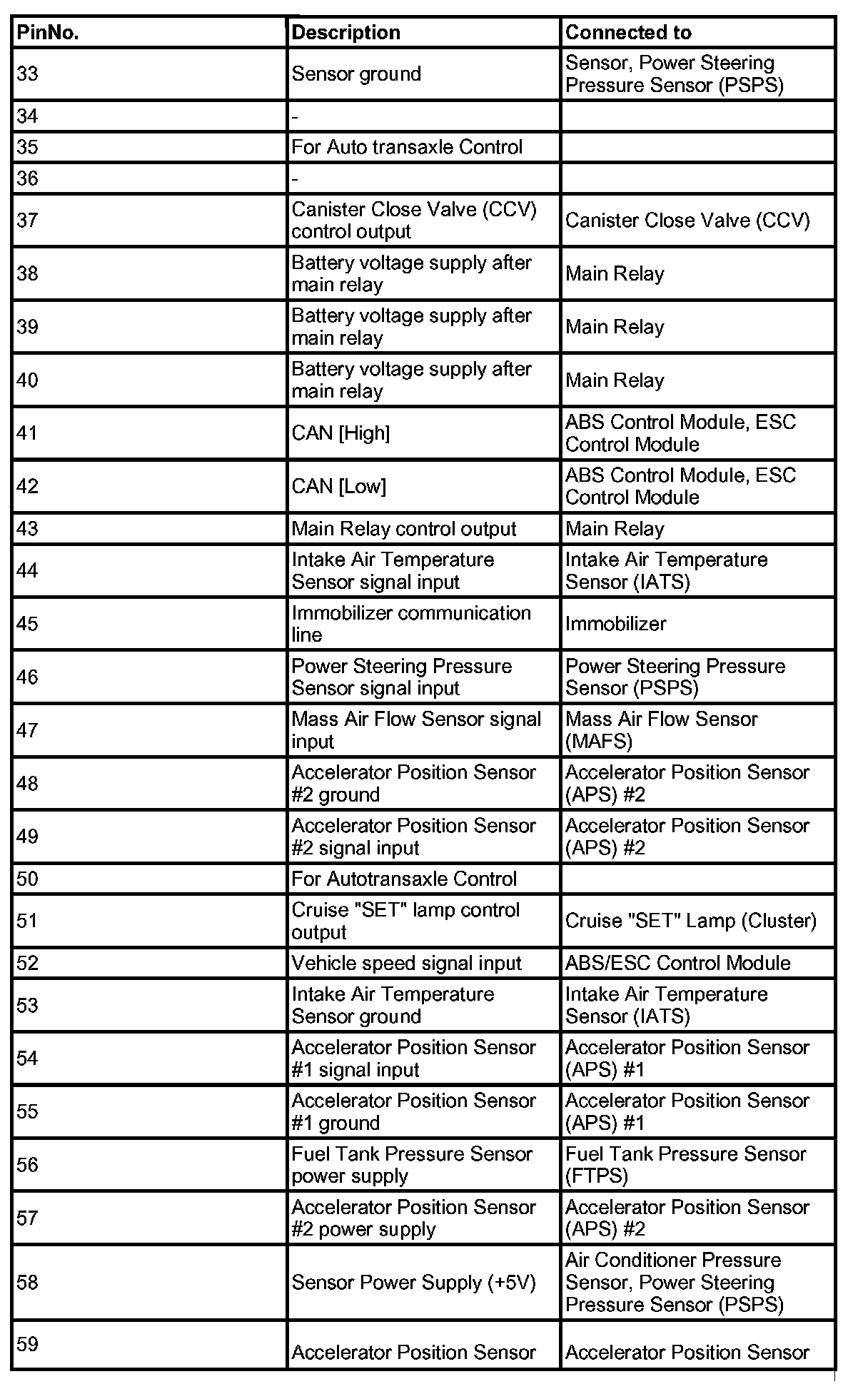 | PinNo. | Description | Connected to |
|---|---|---|
| 33 | Sensor ground | Sensor, Power Steering Pressure Sensor (PSPS) |
| 34 | - | |
| 35 | For Auto transaxle Control | |
| 36 | - | |
| 37 | Canister Close Valve (CCV) control output | Canister Close Valve (CCV) |
| 38 | Battery voltage supply after main relay | Main Relay |
| 39 | Battery voltage supply after main relay | Main Relay |
| 40 | Battery voltage supply after main relay | Main Relay |
| 41 | CAN [High] | ABS Control Module, ESC Control Module |
| 42 | CAN [Low] | ABS Control Module, ESC Control Module |
| 43 | Main Relay control output | Main Relay |
| 44 | Intake Air Temperature Sensor signal input | Intake Air Temperature Sensor (IATS) |
| 45 | Immobilizer communication line | Immobilizer |
| 46 | Power Steering Pressure Sensor signal input | Power Steering Pressure Sensor (PSPS) |
| 47 | Mass Air Flow Sensor signal input | Mass Air Flow Sensor (MAFS) |
| 48 | Accelerator Position Sensor #2 ground | Accelerator Position Sensor (APS) #2 |
| 49 | Accelerator Position Sensor #2 signal input | Accelerator Position Sensor (APS) #2 |
| 50 | For Autotransaxle Control | |
| 51 | Cruise "SET" lamp control output | Cruise "SET" Lamp (Cluster) |
| 52 | Vehicle speed signal input | ABS/ESC Control Module |
| 53 | Intake Air Temperature Sensor ground | Intake Air Temperature Sensor (IATS) |
| 54 | Accelerator Position Sensor #1 signal input | Accelerator Position Sensor (APS) #1 |
| 55 | Accelerator Position Sensor #1 ground | Accelerator Position Sensor (APS) #1 |
| 56 | Fuel Tank Pressure Sensor power supply | Fuel Tank Pressure Sensor (FTPS) |
| 57 | Accelerator Position Sensor #2 power supply | Accelerator Position Sensor (APS) #2 |
| 58 | Sensor Power Supply (+5V) | Air Conditioner Pressure Sensor, Power Steering Pressure Sensor (PSPS) |
| 59 | Accelerator Position Sensor | Accelerator Position Sensor |